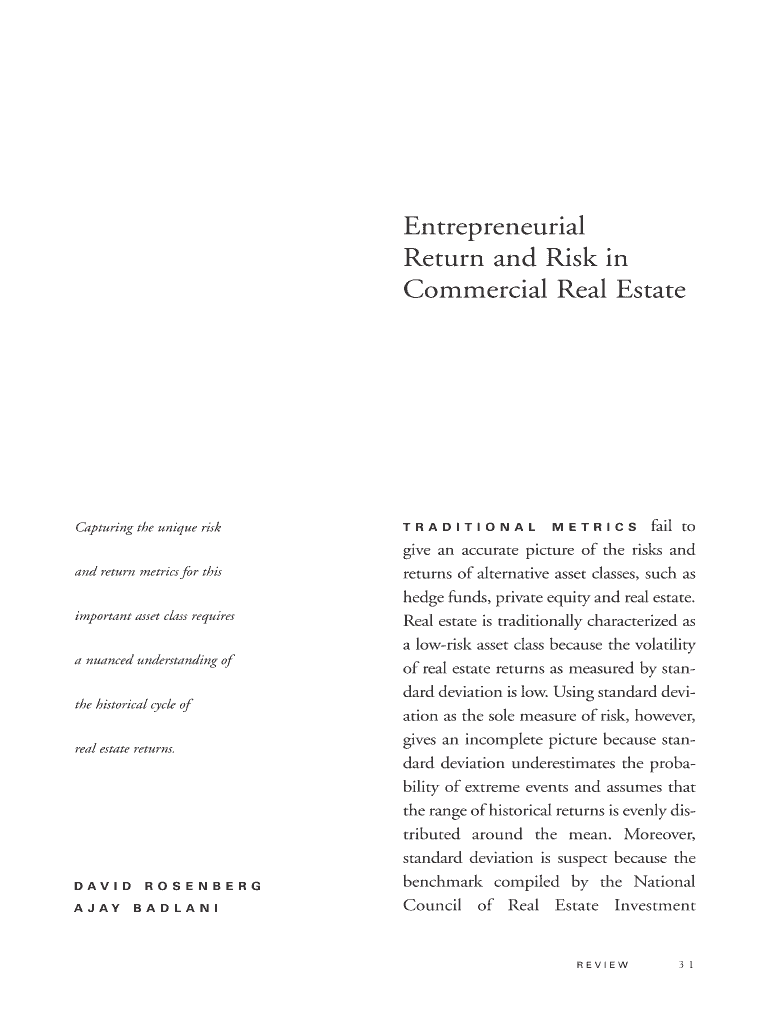 Entrepreneurial Return and Risk in Commercial Real Estate

Capturing the unique risk and return metrics for this important asset class requires a nuanced understanding of the historical cycle of real estate returns.

DAVID ROSENBERG
AJAY BADLANI

TRADITIONAL METRICS fail to give an accurate picture of the risks and returns of alternative asset classes, such as hedge funds, private equity and real estate. Real estate is traditionally characterized as a low-risk asset class because the volatility of real estate returns as measured by standard deviation is low. Using standard deviation as the sole measure of risk, however, gives an incomplete picture because standard deviation underestimates the probability of extreme events and assumes that the range of historical returns is evenly distributed around the mean. Moreover, standard deviation is suspect because the benchmark compiled by the National Council of Real Estate Investment

REVIEW 31